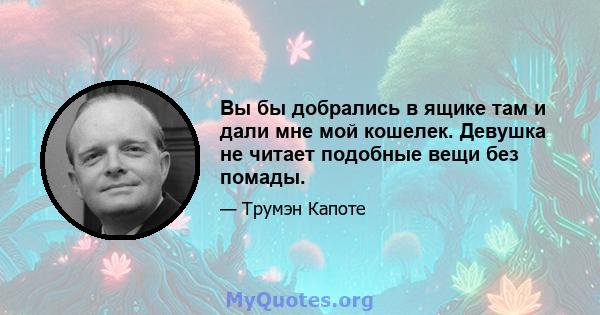 Вы бы добрались в ящике там и дали мне мой кошелек. Девушка не читает подобные вещи без помады.

— Трумэн Капоте

MyQuotes.org